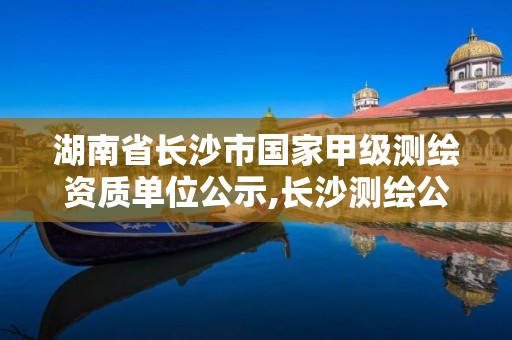 湖南省长沙市国家甲级测绘资质单位公示,长沙测绘公